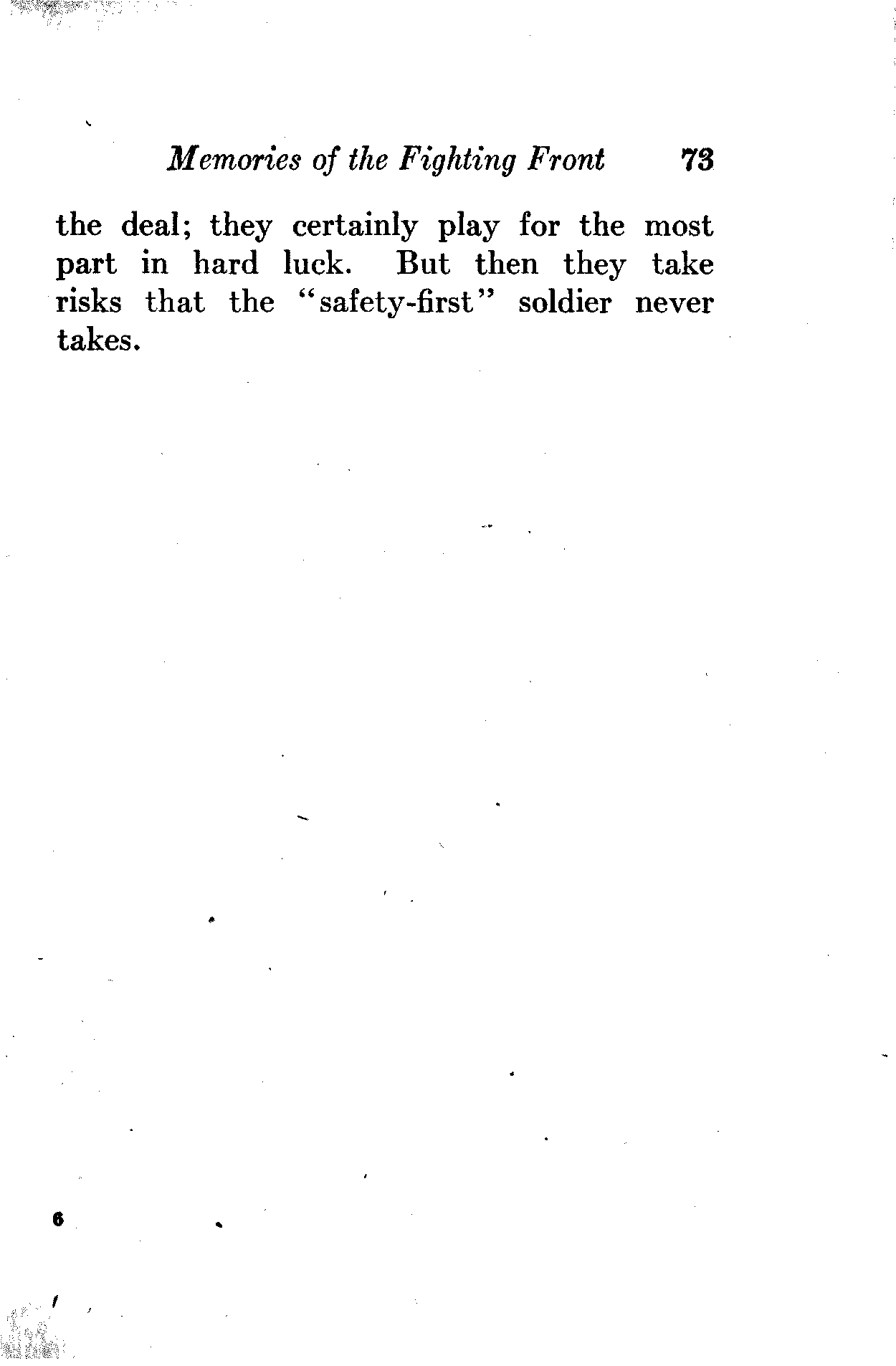 Memories of the Fighting Front 73

the deal; they certainly play for the most part in hard luck. But then they take risks that the "safety-first" soldier never takes.

6